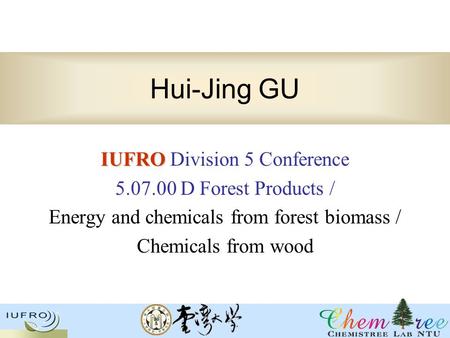 Hui-Jing GU

IUFRO Division 5 Conference
5.07.00 D Forest Products /
Energy and chemicals from forest biomass /
Chemicals from wood

IUFRO

臺灣大學

Chemtree
CHEMISTREE LAB NTU